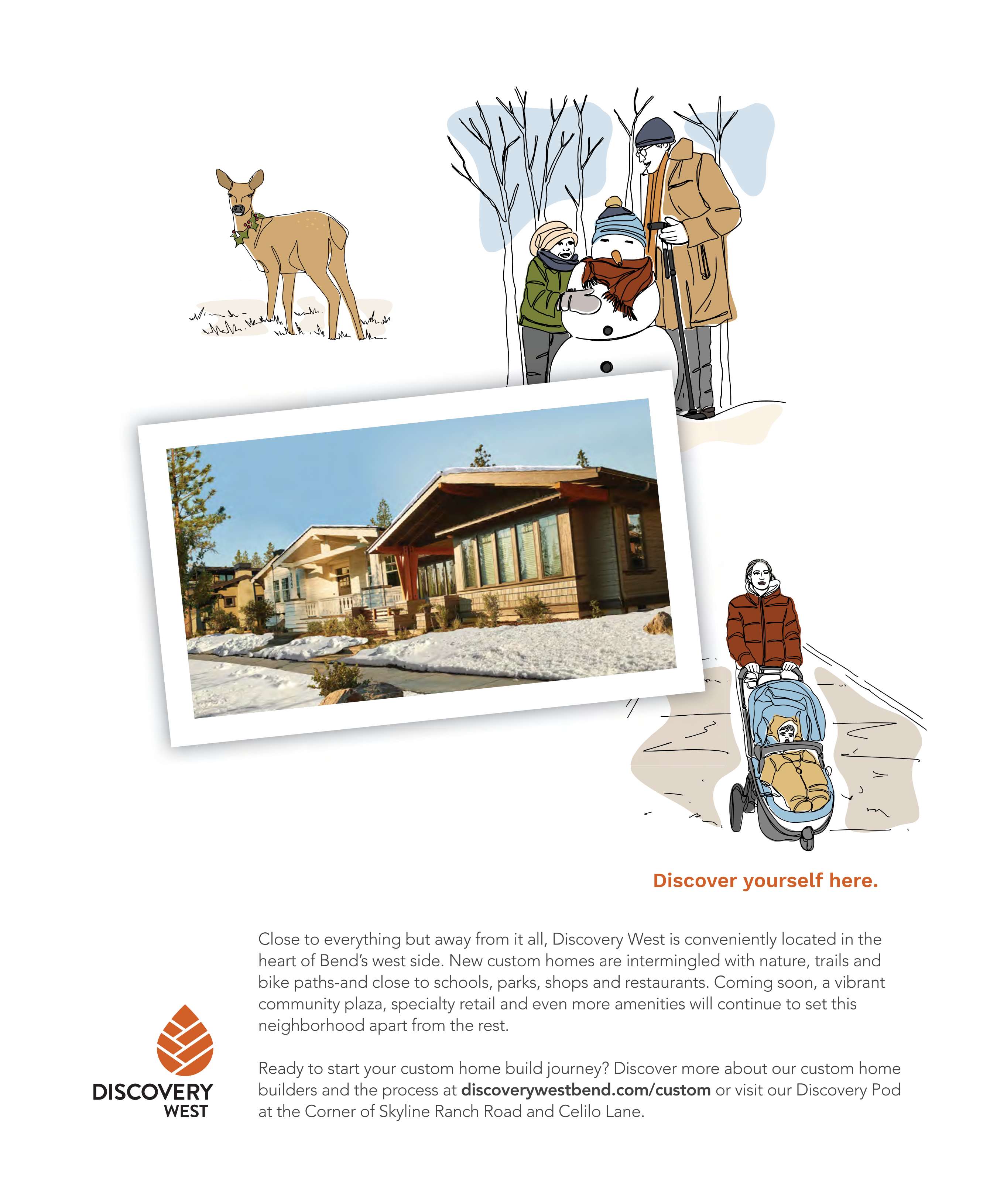 Discover yourself here.

Close to everything but away from it all, Discovery West is conveniently located in the heart of Bend's west side. New custom homes are intermingled with nature, trails and bike paths-and close to schools, parks, shops and restaurants. Coming soon, a vibrant community plaza, specialty retail and even more amenities will continue to set this neighborhood apart from the rest.

Ready to start your custom home build journey? Discover more about our custom home builders and the process at discoverywestbend.com/custom or visit our Discovery Pod at the Corner of Skyline Ranch Road and Celilo Lane.

DISCOVERY
WEST